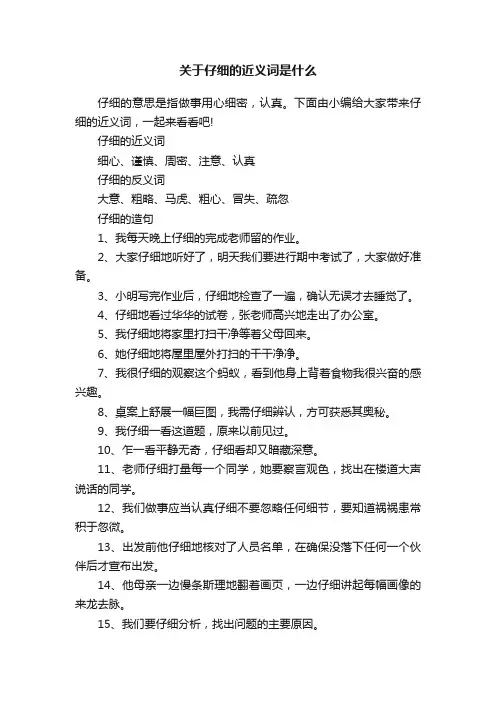 关于仔细的近义词是什么

仔细的意思是指做事用心细密，认真。下面由小编给大家带来仔细的近义词，一起来看看吧!

仔细的近义词

细心、谨慎、周密、注意、认真

仔细的反义词

大意、粗略、马虎、粗心、冒失、疏忽

仔细的造句

1、我每天晚上仔细的完成老师留的作业。

2、大家仔细地听好了，明天我们要进行期中考试了，大家做好准备。

3、小明写完作业后，仔细地检查了一遍，确认无误才去睡觉了。

4、仔细地看过华华的试卷，张老师高兴地走出了办公室。

5、我仔细地将家里打扫干净等着父母回来。

6、她仔细地将屋里屋外打扫的干干净净。

7、我很仔细的观察这个蚂蚁，看到他身上背着食物我很兴奋的感兴趣。

8、桌案上舒展一幅巨图，我需仔细辨认，方可获悉其奥秘。

9、我仔细一看这道题，原来以前见过。

10、乍一看平静无奇，仔细看却又暗藏深意。

11、老师仔细打量每一个同学，她要察言观色，找出在楼道大声说话的同学。

12、我们做事应当认真仔细不要忽略任何细节，要知道祸祸患常积于忽微。

13、出发前他仔细地核对了人员名单，在确保没落下任何一个伙伴后才宣布出发。

14、他母亲一边慢条斯理地翻着画页，一边仔细讲起每幅画像的来龙去脉。

15、我们要仔细分析，找出问题的主要原因。